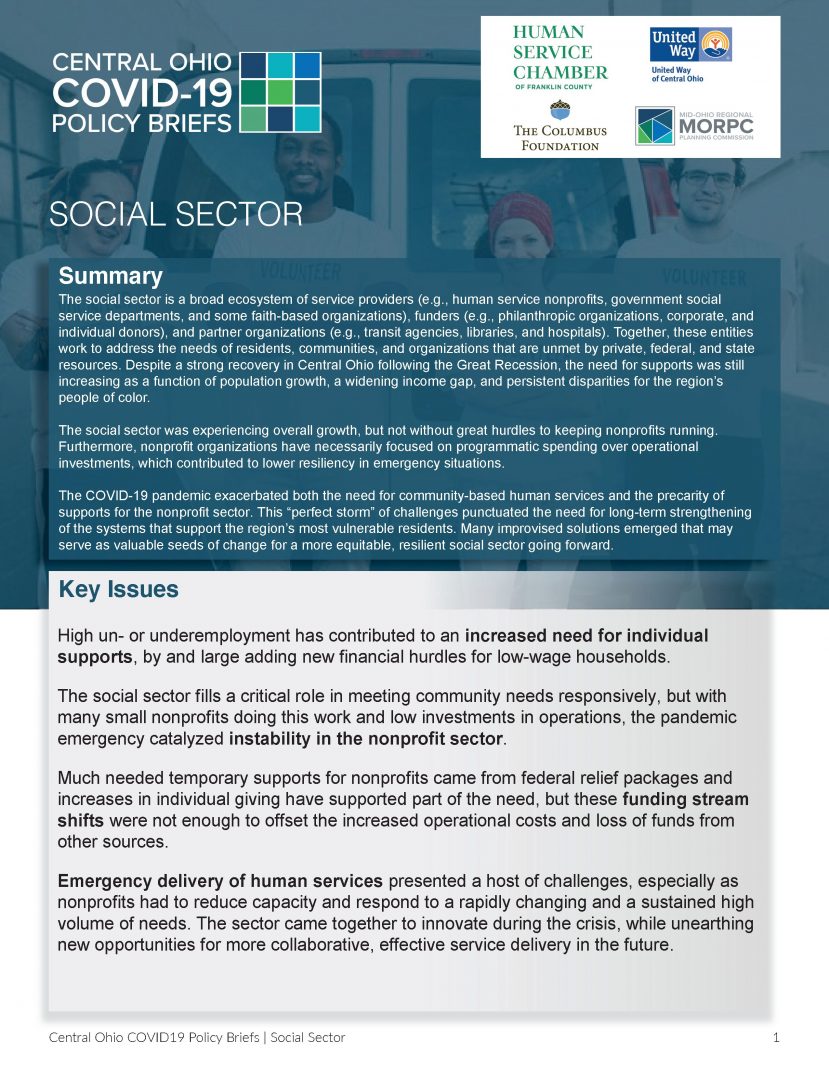 CENTRAL OHIO
COVID-19
POLICY BRIEFS

HUMAN SERVICE CHAMBER OF FRANKLIN COUNTY

United Way
United Way of Central Ohio

THE COLUMBUS FOUNDATION

MID-OHIO REGIONAL MORPC PLANNING COMMISSION

VOLUNTEER

VOLUNTEER

SOCIAL SECTOR

Summary

The social sector is a broad ecosystem of service providers (e.g., human service nonprofits, government social service departments, and some faith-based organizations), funders (e.g., philanthropic organizations, corporate, and individual donors), and partner organizations (e.g., transit agencies, libraries, and hospitals). Together, these entities work to address the needs of residents, communities, and organizations that are unmet by private, federal, and state resources. Despite a strong recovery in Central Ohio following the Great Recession, the need for supports was still increasing as a function of population growth, a widening income gap, and persistent disparities for the region's people of color.

The social sector was experiencing overall growth, but not without great hurdles to keeping nonprofits running. Furthermore, nonprofit organizations have necessarily focused on programmatic spending over operational investments, which contributed to lower resiliency in emergency situations.

The COVID-19 pandemic exacerbated both the need for community-based human services and the precarity of supports for the nonprofit sector. This "perfect storm" of challenges punctuated the need for long-term strengthening of the systems that support the region's most vulnerable residents. Many improvised solutions emerged that may serve as valuable seeds of change for a more equitable, resilient social sector going forward.

Key Issues

High un- or underemployment has contributed to an increased need for individual supports, by and large adding new financial hurdles for low-wage households.

The social sector fills a critical role in meeting community needs responsively, but with many small nonprofits doing this work and low investments in operations, the pandemic emergency catalyzed instability in the nonprofit sector.

Much needed temporary supports for nonprofits came from federal relief packages and increases in individual giving have supported part of the need, but these funding stream shifts were not enough to offset the increased operational costs and loss of funds from other sources.

Emergency delivery of human services presented a host of challenges, especially as nonprofits had to reduce capacity and respond to a rapidly changing and a sustained high volume of needs. The sector came together to innovate during the crisis, while unearthing new opportunities for more collaborative, effective service delivery in the future.

Central Ohio COVID19 Policy Briefs | Social Sector 1